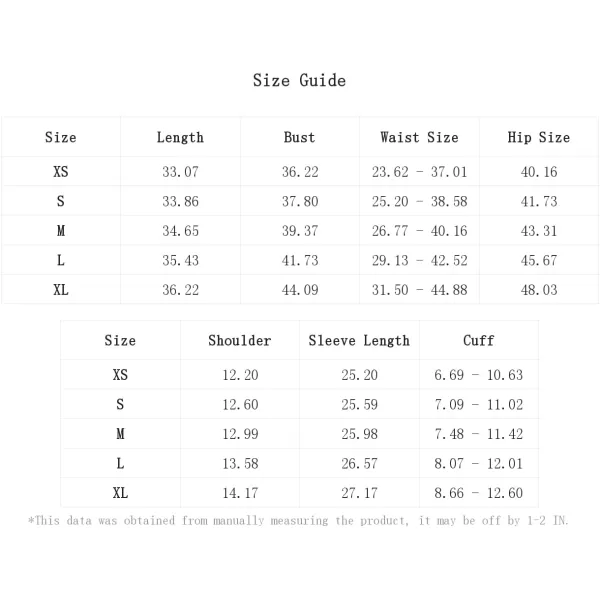 Size Guide

| Size | Length | Bust | Waist Size | Hip Size |
|---|---|---|---|---|
| XS | 33.07 | 36.22 | 23.62 - 37.01 | 40.16 |
| S | 33.86 | 37.80 | 25.20 - 38.58 | 41.73 |
| M | 34.65 | 39.37 | 26.77 - 40.16 | 43.31 |
| L | 35.43 | 41.73 | 29.13 - 42.52 | 45.67 |
| XL | 36.22 | 44.09 | 31.50 - 44.88 | 48.03 |

| Size | Shoulder | Sleeve Length | Cuff |
|---|---|---|---|
| XS | 12.20 | 25.20 | 6.69 - 10.63 |
| S | 12.60 | 25.59 | 7.09 - 11.02 |
| M | 12.99 | 25.98 | 7.48 - 11.42 |
| L | 13.58 | 26.57 | 8.07 - 12.01 |
| XL | 14.17 | 27.17 | 8.66 - 12.60 |

*This data was obtained from manually measuring the product, it may be off by 1-2 IN.